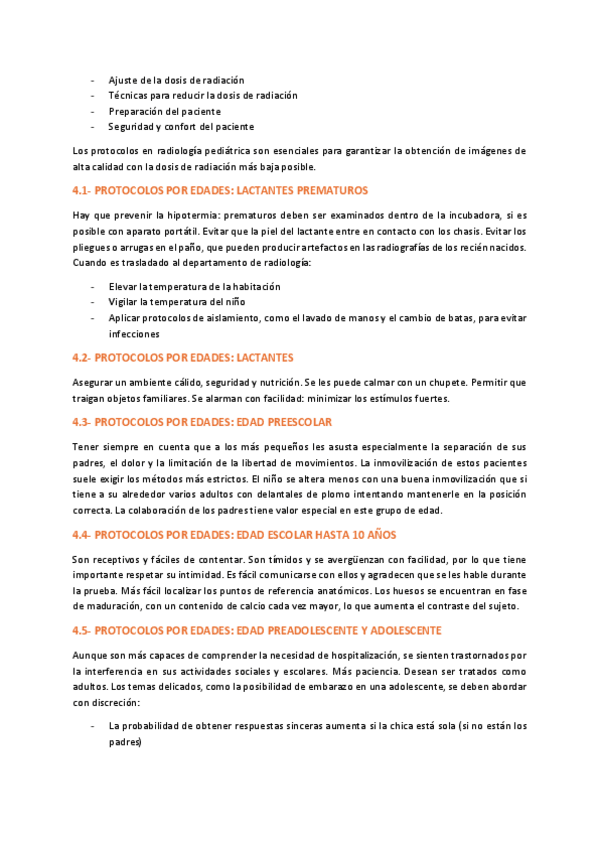 - Ajuste de la dosis de radiación
- Técnicas para reducir la dosis de radiación
- Preparación del paciente
- Seguridad y confort del paciente

Los protocolos en radiología pediátrica son esenciales para garantizar la obtención de imágenes de alta calidad con la dosis de radiación más baja posible.

4.1- PROTOCOLOS POR EDADES: LACTANTES PREMATUROS

Hay que prevenir la hipotermia: prematuros deben ser examinados dentro de la incubadora, si es posible con aparato portátil. Evitar que la piel del lactante entre en contacto con los chasis. Evitar los pliegues o arrugas en el paño, que pueden producir artefactos en las radiografías de los recién nacidos. Cuando es trasladado al departamento de radiología:

- Elevar la temperatura de la habitación
- Vigilar la temperatura del niño
- Aplicar protocolos de aislamiento, como el lavado de manos y el cambio de batas, para evitar infecciones

4.2- PROTOCOLOS POR EDADES: LACTANTES

Asegurar un ambiente cálido, seguridad y nutrición. Se les puede calmar con un chupete. Permitir que traigan objetos familiares. Se alarman con facilidad: minimizar los estímulos fuertes.

4.3- PROTOCOLOS POR EDADES: EDAD PREESCOLAR

Tener siempre en cuenta que a los más pequeños les asusta especialmente la separación de sus padres, el dolor y la limitación de la libertad de movimientos. La inmovilización de estos pacientes suele exigir los métodos más estrictos. El niño se altera menos con una buena inmovilización que si tiene a su alrededor varios adultos con delantales de plomo intentando mantenerle en la posición correcta. La colaboración de los padres tiene valor especial en este grupo de edad.

4.4- PROTOCOLOS POR EDADES: EDAD ESCOLAR HASTA 10 AÑOS

Son receptivos y fáciles de contentar. Son tímidos y se avergüenzan con facilidad, por lo que tiene importante respetar su intimidad. Es fácil comunicarse con ellos y agradecen que se les hable durante la prueba. Más fácil localizar los puntos de referencia anatómicos. Los huesos se encuentran en fase de maduración, con un contenido de calcio cada vez mayor, lo que aumenta el contraste del sujeto.

4.5- PROTOCOLOS POR EDADES: EDAD PREADOLESCENTE Y ADOLESCENTE

Aunque son más capaces de comprender la necesidad de hospitalización, se sienten trastornados por la interferencia en sus actividades sociales y escolares. Más paciencia. Desean ser tratados como adultos. Los temas delicados, como la posibilidad de embarazo en una adolescente, se deben abordar con discreción:

- La probabilidad de obtener respuestas sinceras aumenta si la chica está sola (si no están los padres)